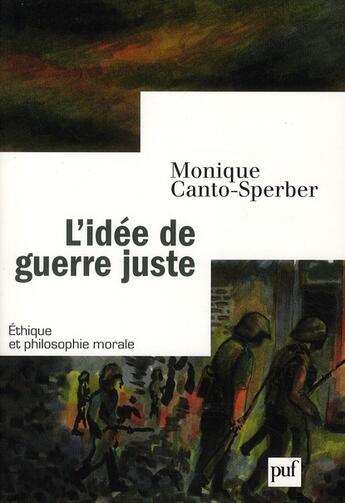 Monique Canto-Sperber

L'idée de guerre juste

Éthique et philosophie morale

puf